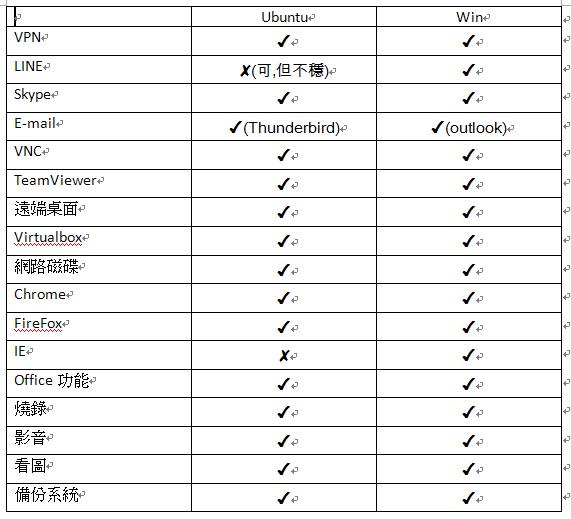 | | Ubuntu | Win |
|---|---|---|
| VPN | ✓ | ✓ |
| LINE | ✗(可,但不穩) | ✓ |
| Skype | ✓ | ✓ |
| E-mail | ✓(Thunderbird) | ✓(outlook) |
| VNC | ✓ | ✓ |
| TeamViewer | ✓ | ✓ |
| 遠端桌面 | ✓ | ✓ |
| Virtualbox | ✓ | ✓ |
| 網路磁碟 | ✓ | ✓ |
| Chrome | ✓ | ✓ |
| FireFox | ✓ | ✓ |
| IE | ✗ | ✓ |
| Office 功能 | ✓ | ✓ |
| 燒錄 | ✓ | ✓ |
| 影音 | ✓ | ✓ |
| 看圖 | ✓ | ✓ |
| 備份系統 | ✓ | ✓ |